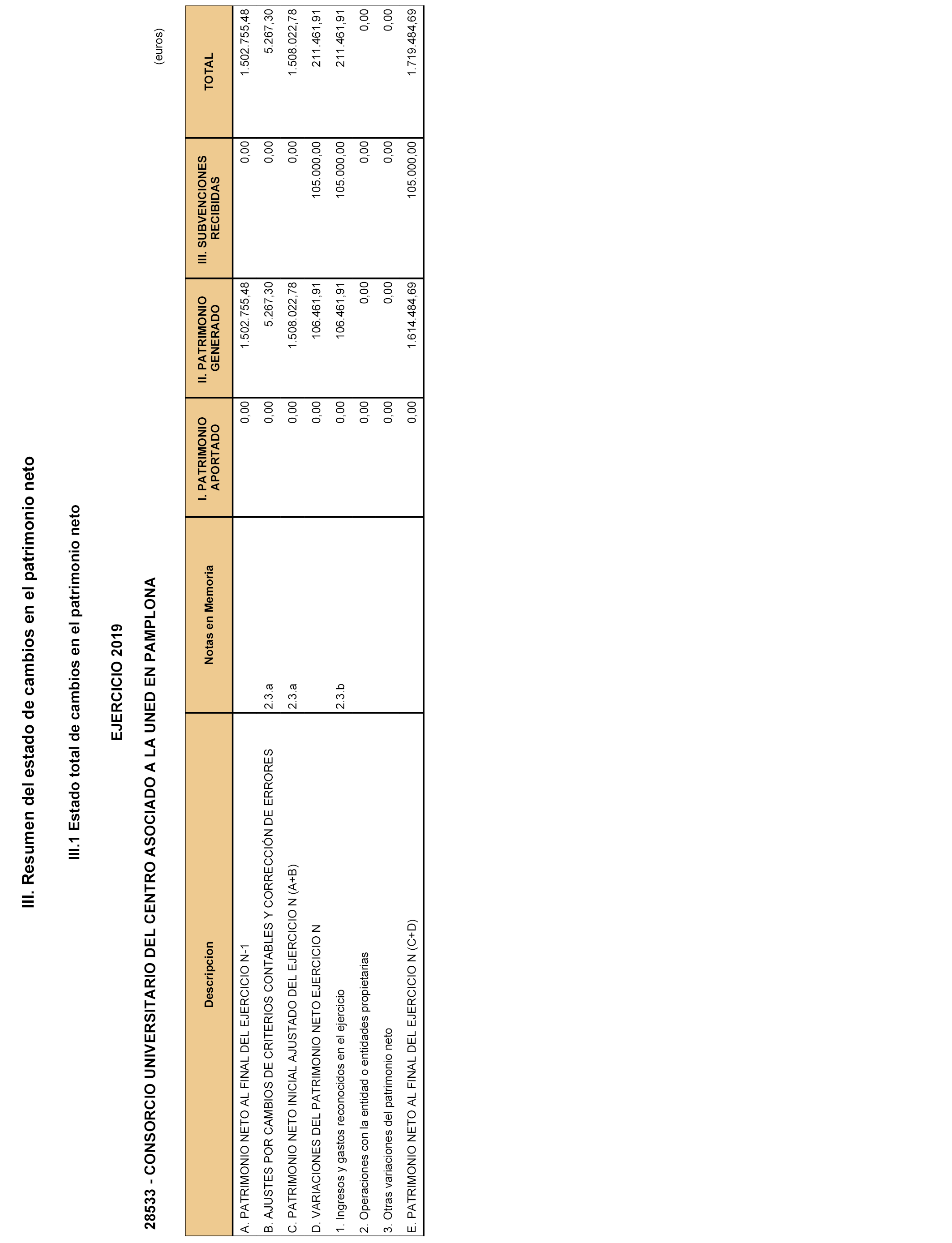 III. Resumen del estado de cambios en el patrimonio neto

III.1 Estado total de cambios en el patrimonio neto

EJERCICIO 2019

28533 - CONSORCIO UNIVERSITARIO DEL CENTRO ASOCIADO A LA UNED EN PAMPLONA

(euros)

| Descripcion | Notas en Memoria | I. PATRIMONIO APORTADO | II. PATRIMONIO GENERADO | III. SUBVENCIONES RECIBIDAS | TOTAL |
|---|---|---|---|---|---|
| A. PATRIMONIO NETO AL FINAL DEL EJERCICIO N-1 | | 0,00 | 1.502.755,48 | 0,00 | 1.502.755,48 |
| B. AJUSTES POR CAMBIOS DE CRITERIOS CONTABLES Y CORRECCIÓN DE ERRORES | 2.3.a | 0,00 | 5.267,30 | 0,00 | 5.267,30 |
| C. PATRIMONIO NETO INICIAL AJUSTADO DEL EJERCICIO N (A+B) | 2.3.a | 0,00 | 1.508.022,78 | 0,00 | 1.508.022,78 |
| D. VARIACIONES DEL PATRIMONIO NETO EJERCICIO N | | 0,00 | 106.461,91 | 105.000,00 | 211.461,91 |
| 1. Ingresos y gastos reconocidos en el ejercicio | 2.3.b | 0,00 | 106.461,91 | 105.000,00 | 211.461,91 |
| 2. Operaciones con la entidad o entidades propietarias | | 0,00 | 0,00 | 0,00 | 0,00 |
| 3. Otras variaciones del patrimonio neto | | 0,00 | 0,00 | 0,00 | 0,00 |
| E. PATRIMONIO NETO AL FINAL DEL EJERCICIO N (C+D) | | 0,00 | 1.614.484,69 | 105.000,00 | 1.719.484,69 |